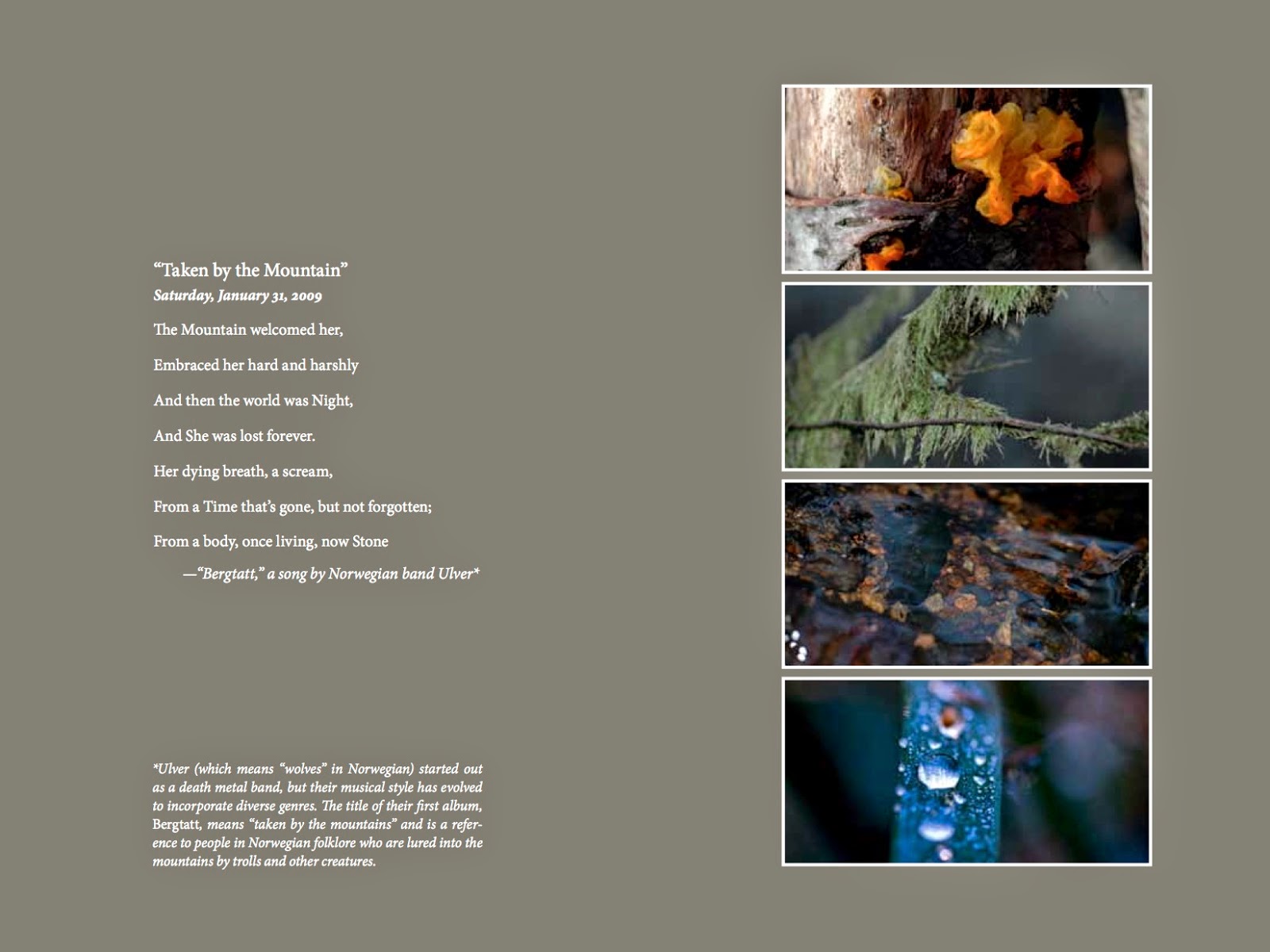 "Taken by the Mountain"
Saturday, January 31, 2009

The Mountain welcomed her,

Embraced her hard and harshly

And then the world was Night,

And She was lost forever.

Her dying breath, a scream,

From a Time that's gone, but not forgotten;

From a body, once living, now Stone

—"Bergtatt," a song by Norwegian band Ulver*

*Ulver (which means "wolves" in Norwegian) started out as a death metal band, but their musical style has evolved to incorporate diverse genres. The title of their first album, Bergtatt, means "taken by the mountains" and is a reference to people in Norwegian folklore who are lured into the mountains by trolls and other creatures.